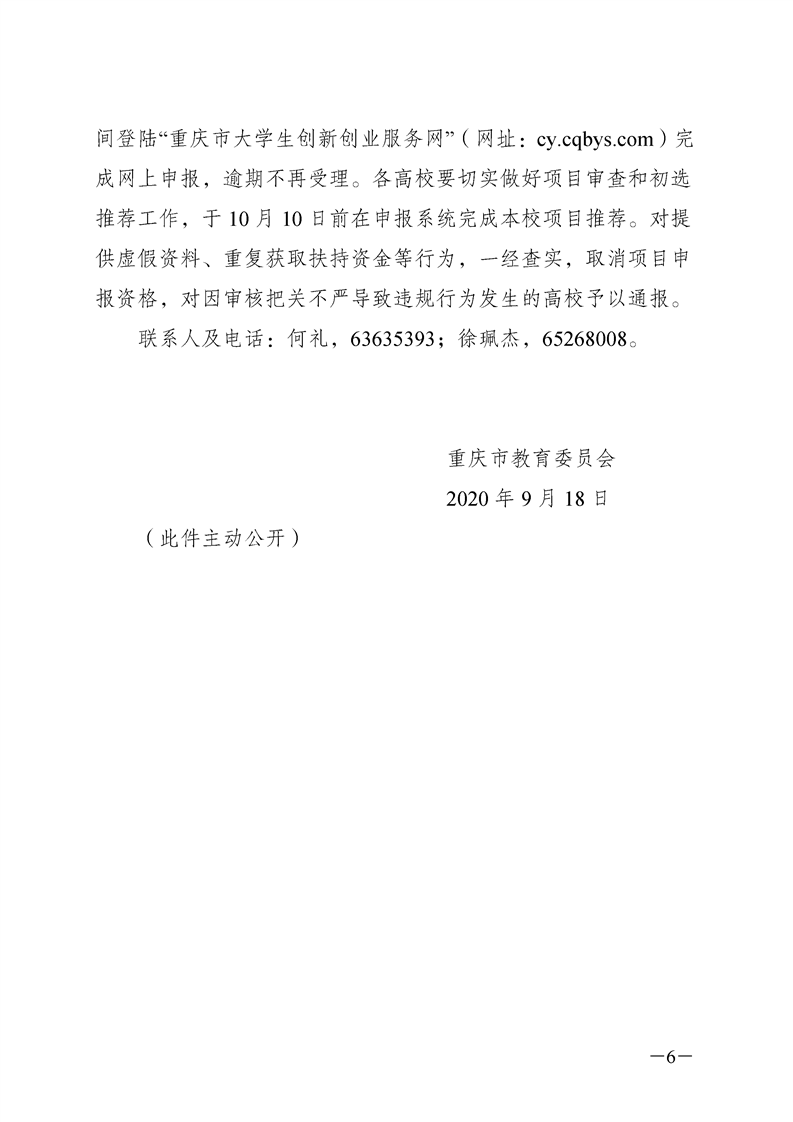 间登陆“重庆市大学生创新创业服务网”（网址：cy.cqbys.com）完成网上申报，逾期不再受理。各高校要切实做好项目审查和初选推荐工作，于10月10日前在申报系统完成本校项目推荐。对提供虚假资料、重复获取扶持资金等行为，一经查实，取消项目申报资格，对因审核把关不严导致违规行为发生的高校予以通报。

联系人及电话：何礼，63635393；徐珮杰，65268008。

重庆市教育委员会

2020年9月18日

（此件主动公开）

—6—